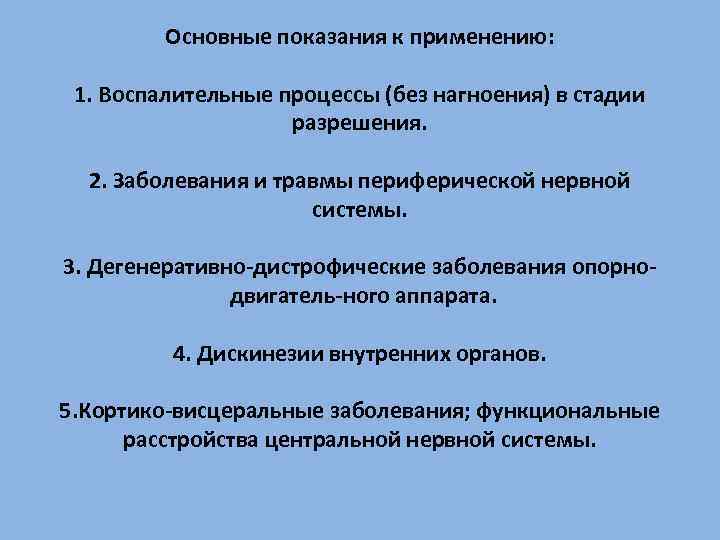 Основные показания к применению:

1. Воспалительные процессы (без нагноения) в стадии разрешения.

2. Заболевания и травмы периферической нервной системы.

3. Дегенеративно-дистрофические заболевания опорно-двигатель-ного аппарата.

4. Дискинезии внутренних органов.

5.Кортико-висцеральные заболевания; функциональные расстройства центральной нервной системы.